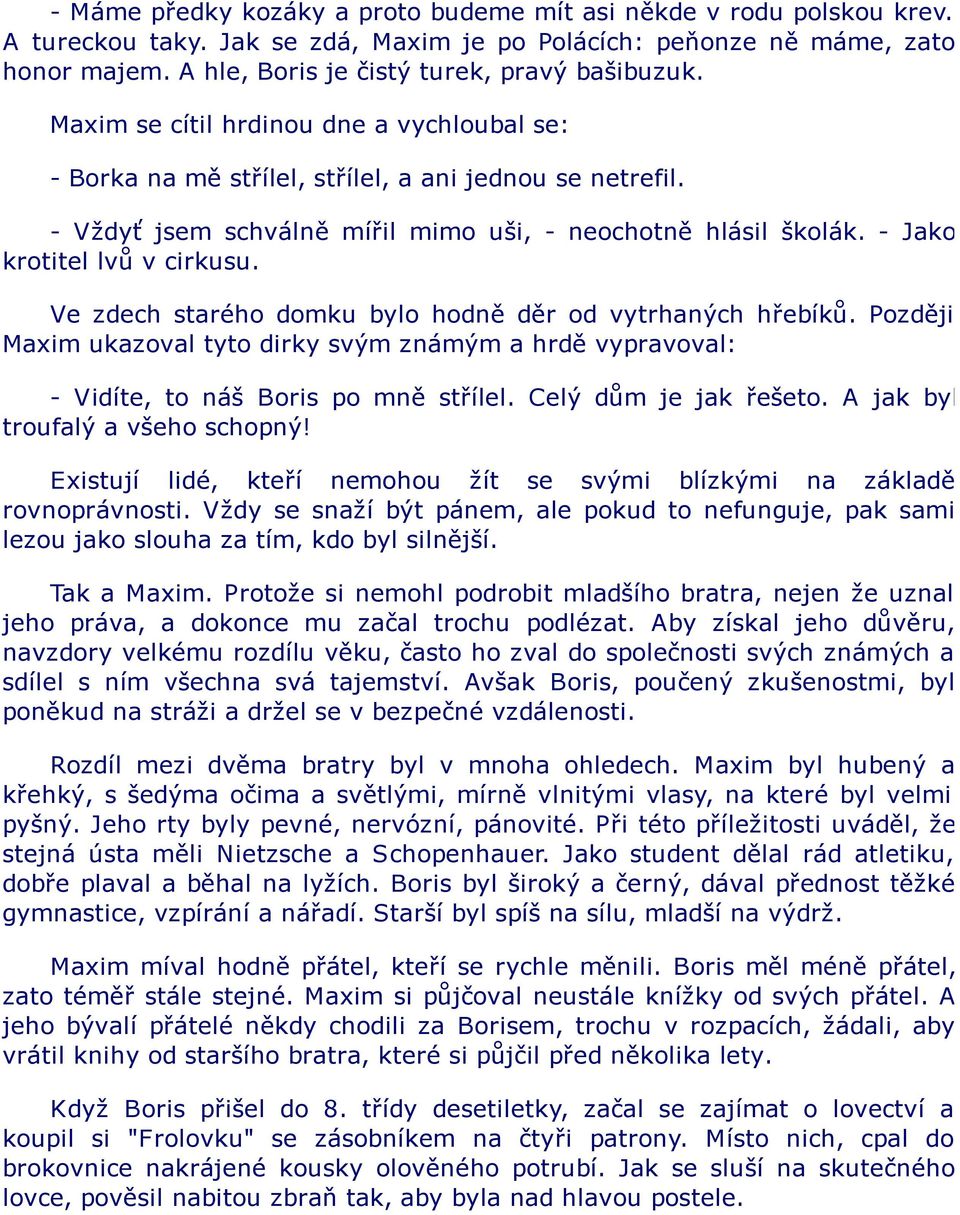 - Máme předky kozáky a proto budeme mít asi někde v rodu polskou krev. A tureckou taky. Jak se zdá, Maxim je po Polácích: peňonze ně máme, zato honor majem. A hle, Boris je čistý turek, pravý bašibuzuk.

Maxim se cítil hrdinou dne a vychloubal se:

- Borka na mě střílel, střílel, a ani jednou se netrefil.

- Vždyť jsem schválně mířil mimo uši, - neochotně hlásil školák. - Jako krotitel lvů v cirkusu.

Ve zdech starého domku bylo hodně děr od vytrhaných hřebíků. Později Maxim ukazoval tyto dirky svým známým a hrdě vypravoval:

- Vidíte, to náš Boris po mně střílel. Celý dům je jak řešeto. A jak byl troufalý a všeho schopný!

Existují lidé, kteří nemohou žít se svými blízkými na základě rovnoprávnosti. Vždy se snaží být pánem, ale pokud to nefunguje, pak sami lezou jako slouha za tím, kdo byl silnější.

Tak a Maxim. Protože si nemohl podrobit mladšího bratra, nejen že uznal jeho práva, a dokonce mu začal trochu podlézat. Aby získal jeho důvěru, navzdory velkému rozdílu věku, často ho zval do společnosti svých známých a sdílel s ním všechna svá tajemství. Avšak Boris, poučený zkušenostmi, byl poněkud na stráži a držel se v bezpečné vzdálenosti.

Rozdíl mezi dvěma bratry byl v mnoha ohledech. Maxim byl hubený a křehký, s šedýma očima a světlými, mírně vlnitými vlasy, na které byl velmi pyšný. Jeho rty byly pevné, nervózní, pánovité. Při této příležitosti uváděl, že stejná ústa měli Nietzsche a Schopenhauer. Jako student dělal rád atletiku, dobře plaval a běhal na lyžích. Boris byl široký a černý, dával přednost těžké gymnastice, vzpírání a nářadí. Starší byl spíš na sílu, mladší na výdrž.

Maxim míval hodně přátel, kteří se rychle měnili. Boris měl méně přátel, zato téměř stále stejné. Maxim si půjčoval neustále knížky od svých přátel. A jeho bývalí přátelé někdy chodili za Borisem, trochu v rozpacích, žádali, aby vrátil knihy od staršího bratra, které si půjčil před několika lety.

Když Boris přišel do 8. třídy desetiletky, začal se zajímat o lovectví a koupil si "Frolovku" se zásobníkem na čtyři patrony. Místo nich, cpal do brokovnice nakrájené kousky olověného potrubí. Jak se sluší na skutečného lovce, pověsil nabitou zbraň tak, aby byla nad hlavou postele.